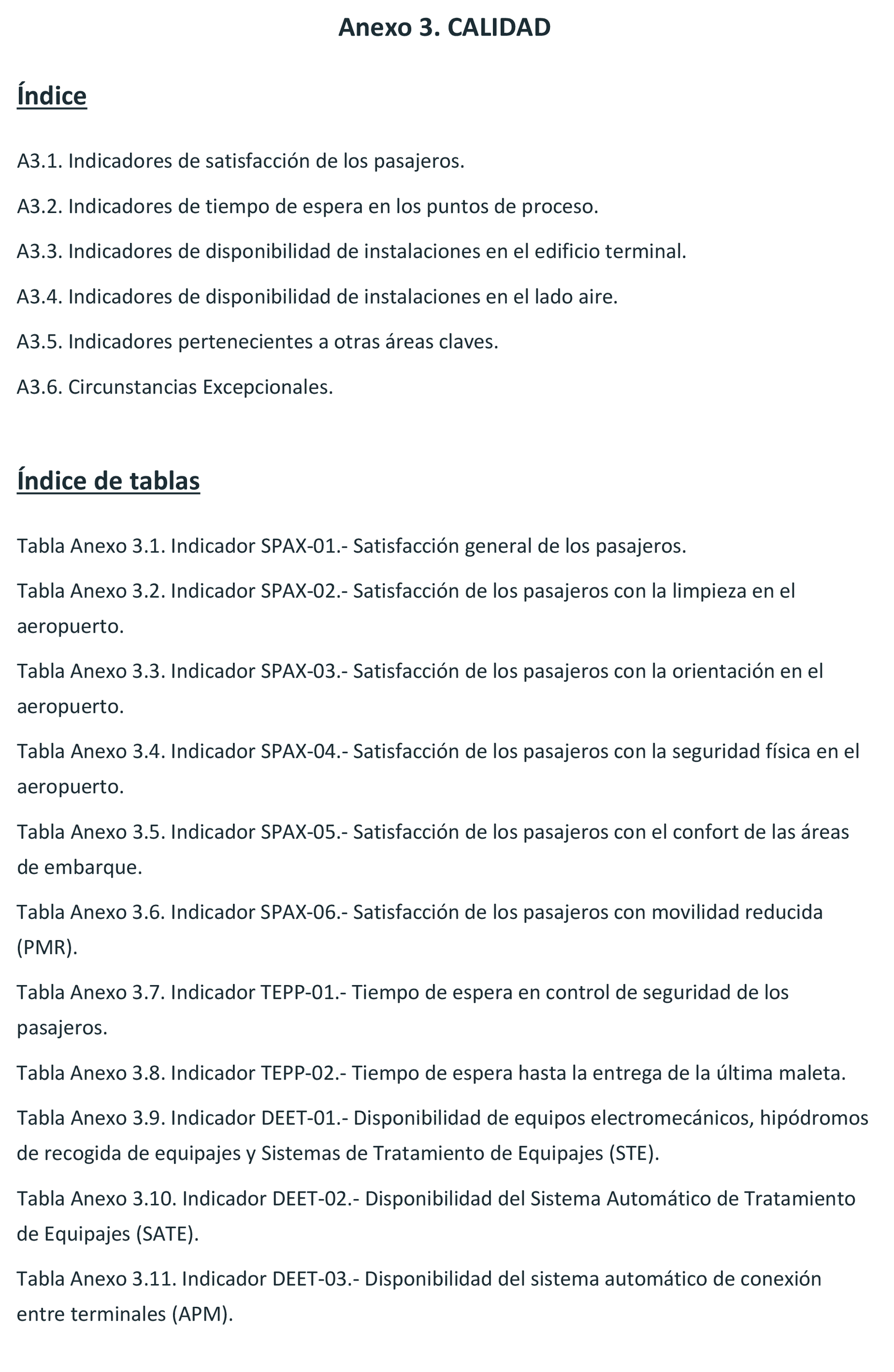 Anexo 3. CALIDAD

Índice

A3.1. Indicadores de satisfacción de los pasajeros.

A3.2. Indicadores de tiempo de espera en los puntos de proceso.

A3.3. Indicadores de disponibilidad de instalaciones en el edificio terminal.

A3.4. Indicadores de disponibilidad de instalaciones en el lado aire.

A3.5. Indicadores pertenecientes a otras áreas claves.

A3.6. Circunstancias Excepcionales.

Índice de tablas

Tabla Anexo 3.1. Indicador SPAX-01.- Satisfacción general de los pasajeros.

Tabla Anexo 3.2. Indicador SPAX-02.- Satisfacción de los pasajeros con la limpieza en el aeropuerto.

Tabla Anexo 3.3. Indicador SPAX-03.- Satisfacción de los pasajeros con la orientación en el aeropuerto.

Tabla Anexo 3.4. Indicador SPAX-04.- Satisfacción de los pasajeros con la seguridad física en el aeropuerto.

Tabla Anexo 3.5. Indicador SPAX-05.- Satisfacción de los pasajeros con el confort de las áreas de embarque.

Tabla Anexo 3.6. Indicador SPAX-06.- Satisfacción de los pasajeros con movilidad reducida (PMR).

Tabla Anexo 3.7. Indicador TEPP-01.- Tiempo de espera en control de seguridad de los pasajeros.

Tabla Anexo 3.8. Indicador TEPP-02.- Tiempo de espera hasta la entrega de la última maleta.

Tabla Anexo 3.9. Indicador DEET-01.- Disponibilidad de equipos electromecánicos, hipódromos de recogida de equipajes y Sistemas de Tratamiento de Equipajes (STE).

Tabla Anexo 3.10. Indicador DEET-02.- Disponibilidad del Sistema Automático de Tratamiento de Equipajes (SATE).

Tabla Anexo 3.11. Indicador DEET-03.- Disponibilidad del sistema automático de conexión entre terminales (APM).